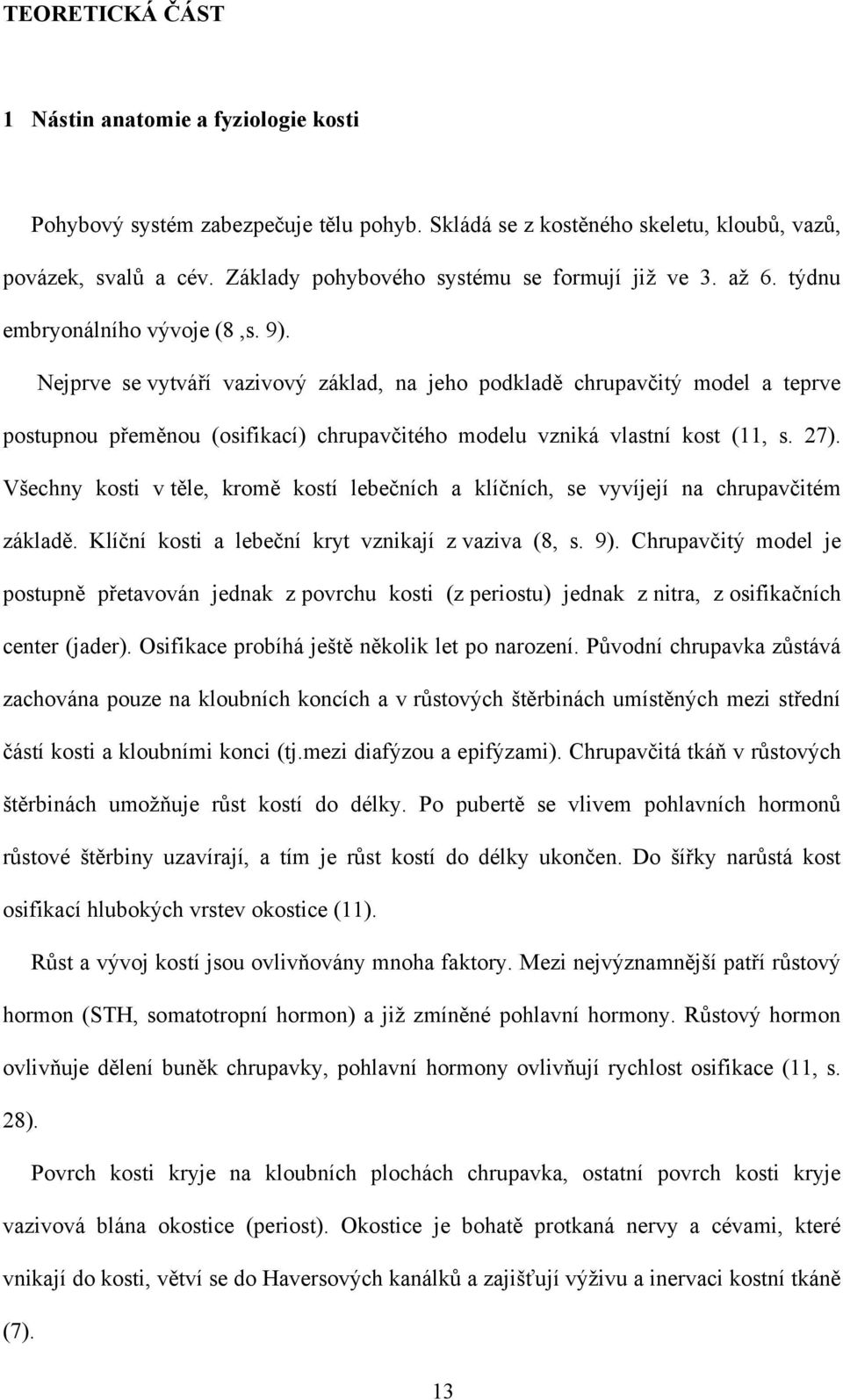 TEORETICKÁ ČÁST

1 Nástin anatomie a fyziologie kosti

Pohybový systém zabezpečuje tělu pohyb. Skládá se z kostěného skeletu, kloubů, vazů, povázek, svalů a cév. Základy pohybového systému se formují již ve 3. až 6. týdnu embryonálního vývoje (8 ,s. 9).

Nejprve se vytváří vazivový základ, na jeho podkladě chrupavčitý model a teprve postupnou přeměnou (osifikací) chrupavčitého modelu vzniká vlastní kost (11, s. 27). Všechny kosti v těle, kromě kostí lebečních a klíčních, se vyvíjejí na chrupavčitém základě. Klíční kosti a lebeční kryt vznikají z vaziva (8, s. 9). Chrupavčitý model je postupně přetavován jednak z povrchu kosti (z periostu) jednak z nitra, z osifikačních center (jader). Osifikace probíhá ještě několik let po narození. Původní chrupavka zůstává zachována pouze na kloubních koncích a v růstových štěrbinách umístěných mezi střední částí kosti a kloubními konci (tj.mezi diafýzou a epifýzami). Chrupavčitá tkáň v růstových štěrbinách umožňuje růst kostí do délky. Po pubertě se vlivem pohlavních hormonů růstové štěrbiny uzavírají, a tím je růst kostí do délky ukončen. Do šířky narůstá kost osifikací hlubokých vrstev okostice (11).

Růst a vývoj kostí jsou ovlivňovány mnoha faktory. Mezi nejvýznamnější patří růstový hormon (STH, somatotropní hormon) a již zmíněné pohlavní hormony. Růstový hormon ovlivňuje dělení buněk chrupavky, pohlavní hormony ovlivňují rychlost osifikace (11, s. 28).

Povrch kosti kryje na kloubních plochách chrupavka, ostatní povrch kosti kryje vazivová blána okostice (periost). Okostice je bohatě protkaná nervy a cévami, které vnikají do kosti, větví se do Haversových kanálků a zajišťují výživu a inervaci kostní tkáně (7).

13